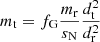 $m_{\mathrm{t}} = f_{\mathrm{G}} \frac{m_{\mathrm{r}}}{s_{\mathrm{N}}} \frac{d_{\mathrm{t}}^2}{d_{\mathrm{r}}^2}$